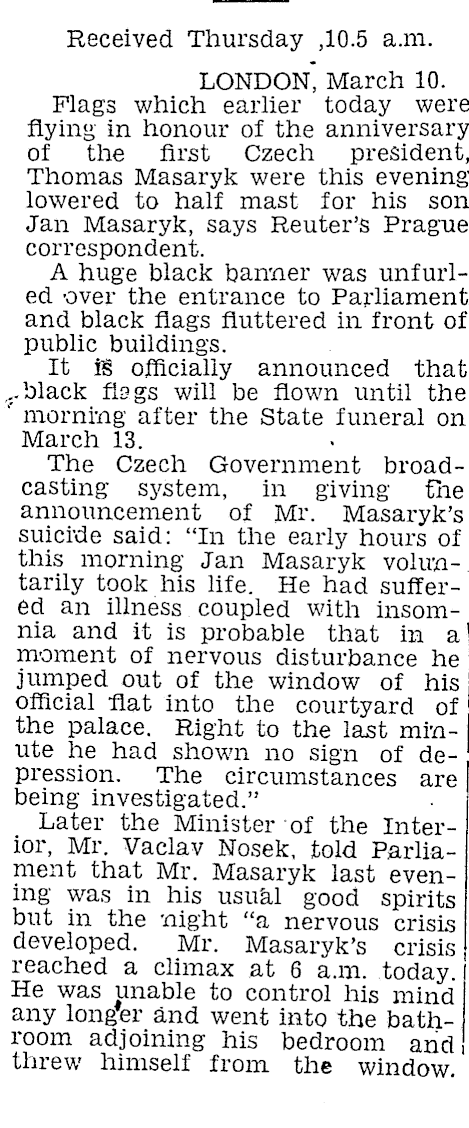 Received Thursday ,10.5 a.m.

LONDON, March 10.

Flags which earlier today were flying in honour of the anniversary of the first Czech president, Thomas Masaryk were this evening lowered to half mast for his son Jan Masaryk, says Reuter's Prague correspondent.

A huge black banner was unfurled over the entrance to Parliament and black flags fluttered in front of public buildings.

It is officially announced that black flags will be flown until the morning after the State funeral on March 13.

The Czech Government broadcasting system, in giving the announcement of Mr. Masaryk's suicide said: "In the early hours of this morning Jan Masaryk voluntarily took his life. He had suffered an illness coupled with insomnia and it is probable that in a moment of nervous disturbance he jumped out of the window of his official flat into the courtyard of the palace. Right to the last minute he had shown no sign of depression. The circumstances are being investigated."

Later the Minister of the Interior, Mr. Vaclav Nosek, told Parliament that Mr. Masaryk last evening was in his usual good spirits but in the night "a nervous crisis developed. Mr. Masaryk's crisis reached a climax at 6 a.m. today. He was unable to control his mind any longer and went into the bathroom adjoining his bedroom and threw himself from the window.